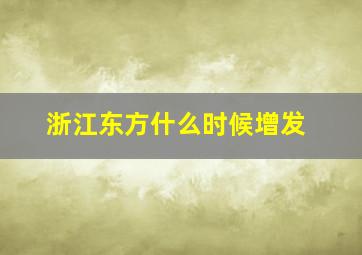 浙江东方什么时候增发